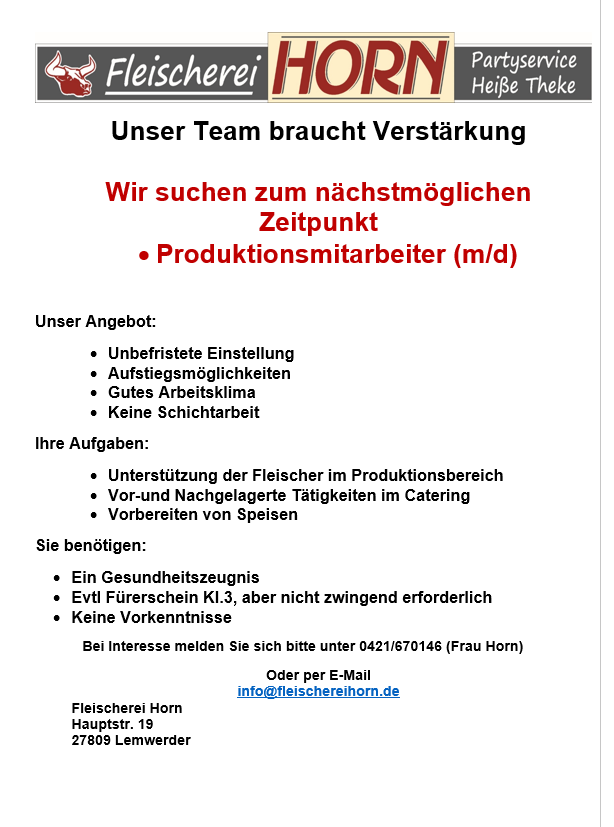 Fleischerei HORN Partyservice Heiße Theke

Unser Team braucht Verstärkung

Wir suchen zum nächstmöglichen Zeitpunkt

• Produktionsmitarbeiter (m/d)

Unser Angebot:

• Unbefristete Einstellung
• Aufstiegsmöglichkeiten
• Gutes Arbeitsklima
• Keine Schichtarbeit

Ihre Aufgaben:

• Unterstützung der Fleischer im Produktionsbereich
• Vor-und Nachgelagerte Tätigkeiten im Catering
• Vorbereiten von Speisen

Sie benötigen:

• Ein Gesundheitszeugnis
• Evtl Fürerschein Kl.3, aber nicht zwingend erforderlich
• Keine Vorkenntnisse

Bei Interesse melden Sie sich bitte unter 0421/670146 (Frau Horn)

Oder per E-Mail
info@fleischereihorn.de

Fleischerei Horn
Hauptstr. 19
27809 Lemwerder